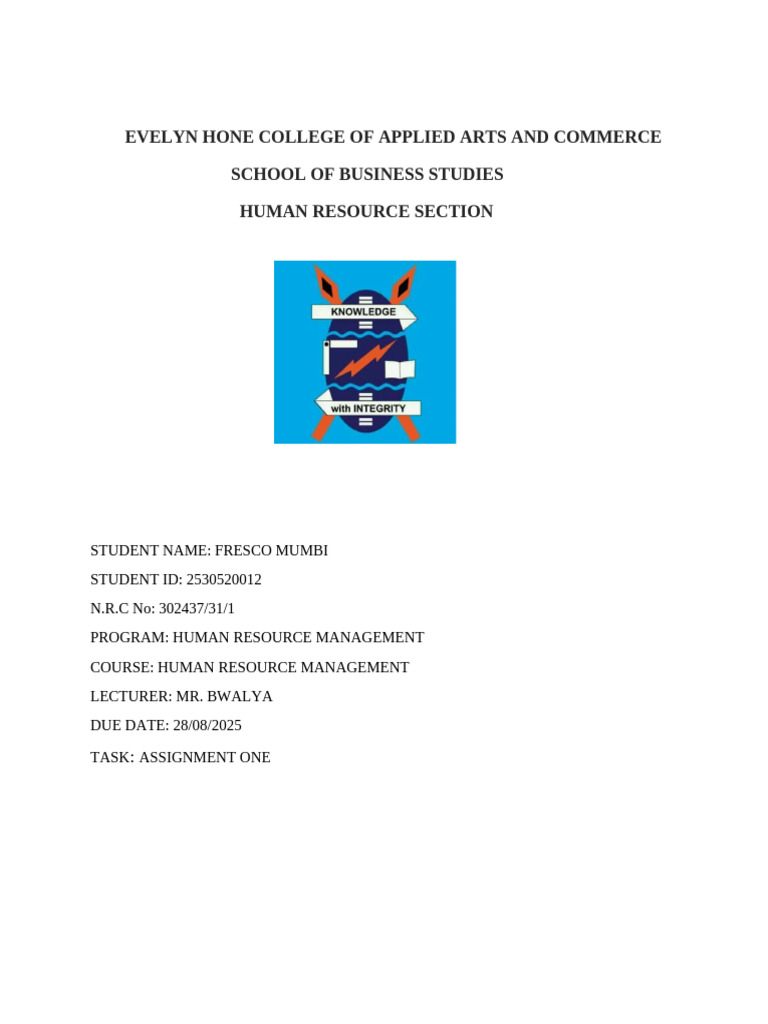 EVELYN HONE COLLEGE OF APPLIED ARTS AND COMMERCE

SCHOOL OF BUSINESS STUDIES

HUMAN RESOURCE SECTION

KNOWLEDGE

with INTEGRITY

STUDENT NAME: FRESCO MUMBI

STUDENT ID: 2530520012

N.R.C No: 302437/31/1

PROGRAM: HUMAN RESOURCE MANAGEMENT

COURSE: HUMAN RESOURCE MANAGEMENT

LECTURER: MR. BWALYA

DUE DATE: 28/08/2025

TASK: ASSIGNMENT ONE